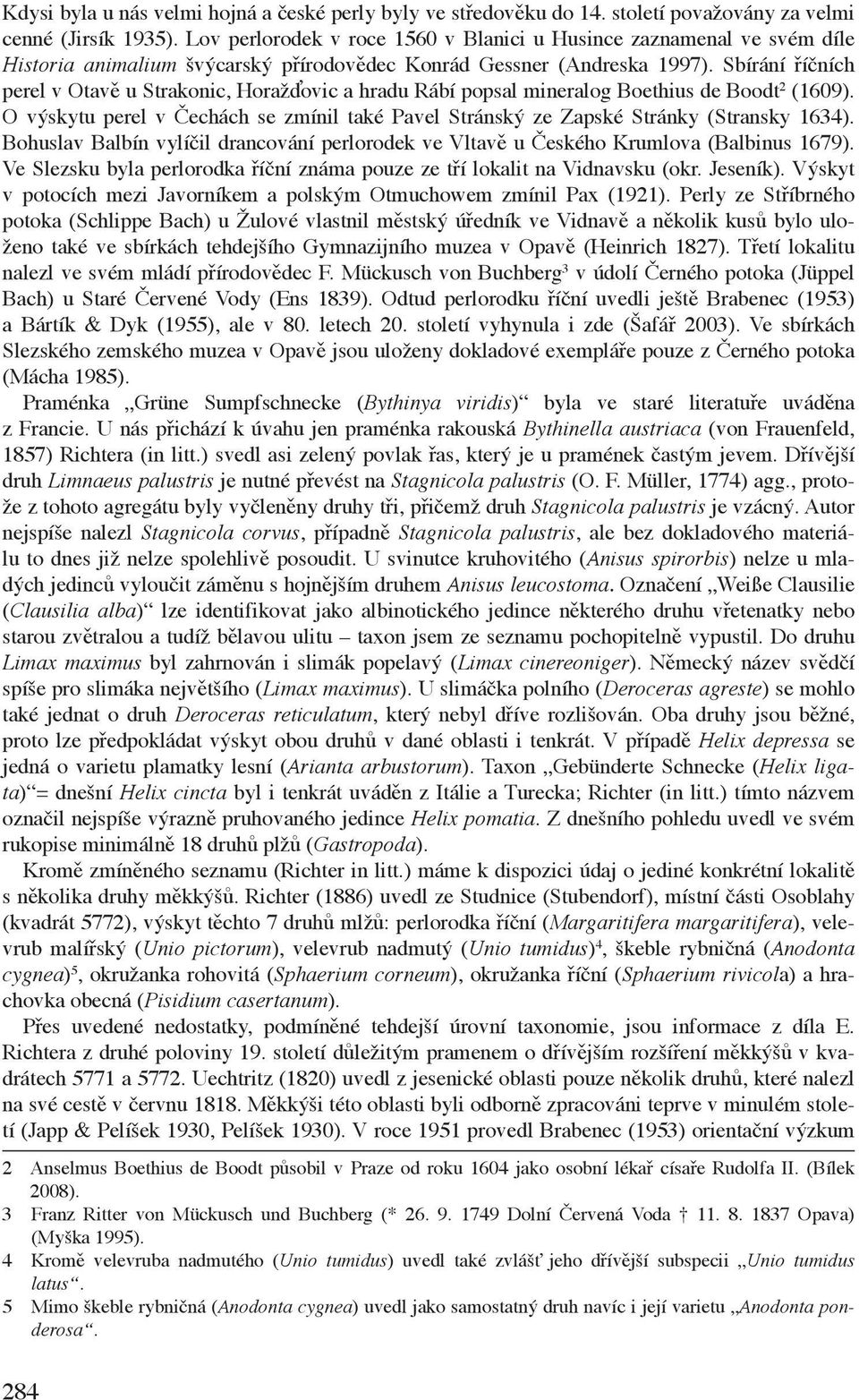 Kdysi byla u nás velmi hojná a české perly byly ve středověku do 14. století považovány za velmi cenné (Jirsík 1935). Lov perlorodek v roce 1560 v Blanici u Husince zaznamenal ve svém díle Historia animalium švýcarský přírodovědec Konrád Gessner (Andreska 1997). Sbírání říčních perel v Otavě u Strakonic, Horažďovic a hradu Rábí popsal mineralog Boethius de Boodt$^2$ (1609). O výskytu perel v Čechách se zmínil také Pavel Stránský ze Zapské Stránky (Stransky 1634). Bohuslav Balbín vylíčil drancování perlorodek ve Vltavě u Českého Krumlova (Balbinus 1679). Ve Slezsku byla perlorodka říční známa pouze ze tří lokalit na Vidnavsku (okr. Jeseník). Výskyt v potocích mezi Javorníkem a polským Otmuchowem zmínil Pax (1921). Perly ze Stříbrného potoka (Schlippe Bach) u Žulové vlastnil městský úředník ve Vidnavě a několik kusů bylo uloženo také ve sbírkách tehdejšího Gymnazijního muzea v Opavě (Heinrich 1827). Třetí lokalitu nalezl ve svém mládí přírodovědec F. Mückusch von Buchberg$^3$ v údolí Černého potoka (Jüppel Bach) u Staré Červené Vody (Ens 1839). Odtud perlorodku říční uvedli ještě Brabenec (1953) a Bártík & Dyk (1955), ale v 80. letech 20. století vyhynula i zde (Šafář 2003). Ve sbírkách Slezského zemského muzea v Opavě jsou uloženy dokladové exempláře pouze z Černého potoka (Mácha 1985).

Praménka „Grüne Sumpfschnecke (Bythinya viridis)“ byla ve staré literatuře uváděna z Francie. U nás přichází k úvahu jen praménka rakouská Bythinella austriaca (von Frauenfeld, 1857) Richtera (in litt.) svedl asi zelený povlak řas, který je u pramének častým jevem. Dřívější druh Limnaeus palustris je nutné převést na Stagnicola palustris (O. F. Müller, 1774) agg., protože z tohoto agregátu byly vyčleněny druhy tři, přičemž druh Stagnicola palustris je vzácný. Autor nejspíše nalezl Stagnicola corvus, případně Stagnicola palustris, ale bez dokladového materiálu to dnes již nelze spolehlivě posoudit. U svinutce kruhovitého (Anisus spirorbis) nelze u mladých jedinců vyloučit záměnu s hojnějším druhem Anisus leucostoma. Označení „Weiße Clausilie (Clausilia alba)“ lze identifikovat jako albinotického jedince některého druhu vřetenatky nebo starou zvětralou a tudíž bělavou ulitu – taxon jsem ze seznamu pochopitelně vypustil. Do druhu Limax maximus byl zahrnován i slimák popelavý (Limax cinereoniger). Německý název svědčí spíše pro slimáka největšího (Limax maximus). U slimáčka polního (Deroceras agreste) se mohlo také jednat o druh Deroceras reticulatum, který nebyl dříve rozlišován. Oba druhy jsou běžné, proto lze předpokládat výskyt obou druhů v dané oblasti i tenkrát. V případě Helix depressa se jedná o varietu plamatky lesní (Arianta arbustorum). Taxon „Gebünderte Schnecke (Helix ligata)“= dnešní Helix cincta byl i tenkrát uváděn z Itálie a Turecka; Richter (in litt.) tímto názvem označil nejspíše výrazně pruhovaného jedince Helix pomatia. Z dnešního pohledu uvedl ve svém rukopise minimálně 18 druhů plžů (Gastropoda).

Kromě zmíněného seznamu (Richter in litt.) máme k dispozici údaj o jediné konkrétní lokalitě s několika druhy měkkýšů. Richter (1886) uvedl ze Studnice (Stubendorf), místní části Osoblahy (kvadrát 5772), výskyt těchto 7 druhů mlžů: perlorodka říční (Margaritifera margaritifera), velevrub malířský (Unio pictorum), velevrub nadmutý (Unio tumidus)$^4$, škeble rybničná (Anodonta cygnea)$^5$, okružanka rohovitá (Sphaerium corneum), okružanka říční (Sphaerium rivicola) a hrachovka obecná (Pisidium casertanum).

Přes uvedené nedostatky, podmíněné tehdejší úrovní taxonomie, jsou informace z díla E. Richtera z druhé poloviny 19. století důležitým pramenem o dřívějším rozšíření měkkýšů v kvadrátech 5771 a 5772. Uechtritz (1820) uvedl z jesenické oblasti pouze několik druhů, které nalezl na své cestě v červnu 1818. Měkkýši této oblasti byli odborně zpracováni teprve v minulém století (Japp & Pelíšek 1930, Pelíšek 1930). V roce 1951 provedl Brabenec (1953) orientační výzkum

2 Anselmus Boethius de Boodt působil v Praze od roku 1604 jako osobní lékař císaře Rudolfa II. (Bílek 2008).
3 Franz Ritter von Mückusch und Buchberg (* 26. 9. 1749 Dolní Červená Voda † 11. 8. 1837 Opava) (Myška 1995).
4 Kromě velevruba nadmutého (Unio tumidus) uvedl také zvlášť jeho dřívější subspecii „Unio tumidus latus“.
5 Mimo škeble rybničná (Anodonta cygnea) uvedl jako samostatný druh navíc i její varietu „Anodonta ponderosa“.

284